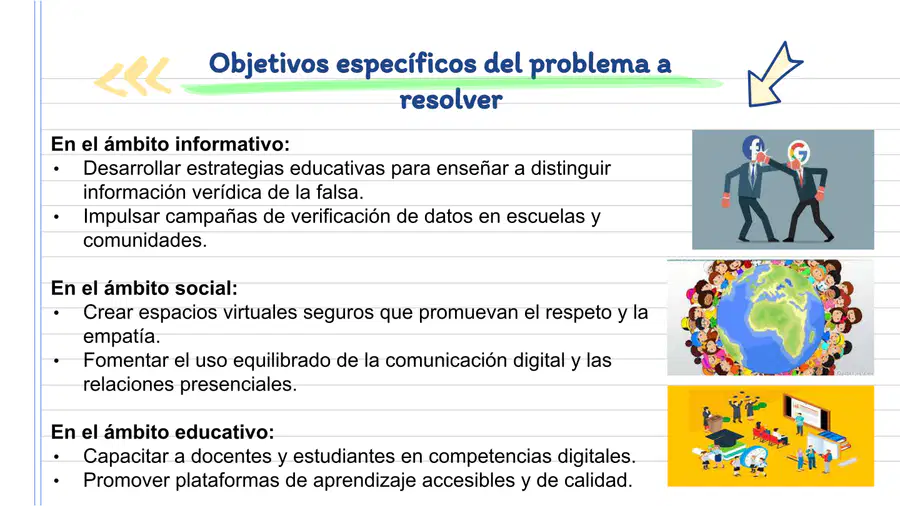 Objetivos específicos del problema a resolver

En el ámbito informativo:
• Desarrollar estrategias educativas para enseñar a distinguir información verídica de la falsa.
• Impulsar campañas de verificación de datos en escuelas y comunidades.

En el ámbito social:
• Crear espacios virtuales seguros que promuevan el respeto y la empatía.
• Fomentar el uso equilibrado de la comunicación digital y las relaciones presenciales.

En el ámbito educativo:
• Capacitar a docentes y estudiantes en competencias digitales.
• Promover plataformas de aprendizaje accesibles y de calidad.